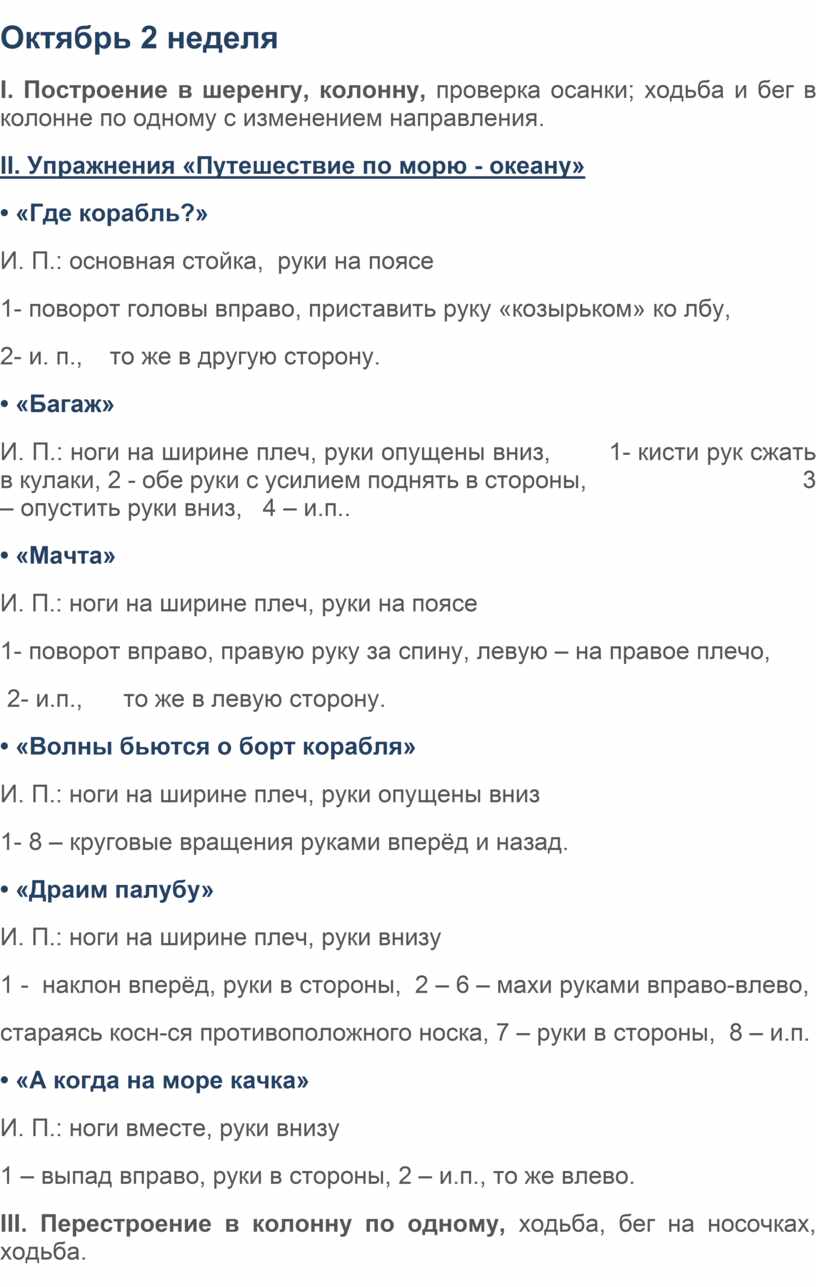 Октябрь 2 неделя

I. Построение в шеренгу, колонну, проверка осанки; ходьба и бег в колонне по одному с изменением направления.

II. Упражнения «Путешествие по морю - океану»

• «Где корабль?»

И. П.: основная стойка, руки на поясе

1- поворот головы вправо, приставить руку «козырьком» ко лбу,

2- и. п., то же в другую сторону.

• «Багаж»

И. П.: ноги на ширине плеч, руки опущены вниз, 1- кисти рук сжать в кулаки, 2 - обе руки с усилием поднять в стороны, 3 – опустить руки вниз, 4 – и.п..

• «Мачта»

И. П.: ноги на ширине плеч, руки на поясе

1- поворот вправо, правую руку за спину, левую – на правое плечо,

2- и.п., то же в левую сторону.

• «Волны бьются о борт корабля»

И. П.: ноги на ширине плеч, руки опущены вниз

1- 8 – круговые вращения руками вперёд и назад.

• «Драим палубу»

И. П.: ноги на ширине плеч, руки внизу

1 - наклон вперёд, руки в стороны, 2 – 6 – махи руками вправо-влево,

стараясь косн-ся противоположного носка, 7 – руки в стороны, 8 – и.п.

• «А когда на море качка»

И. П.: ноги вместе, руки внизу

1 – выпад вправо, руки в стороны, 2 – и.п., то же влево.

III. Перестроение в колонну по одному, ходьба, бег на носочках, ходьба.